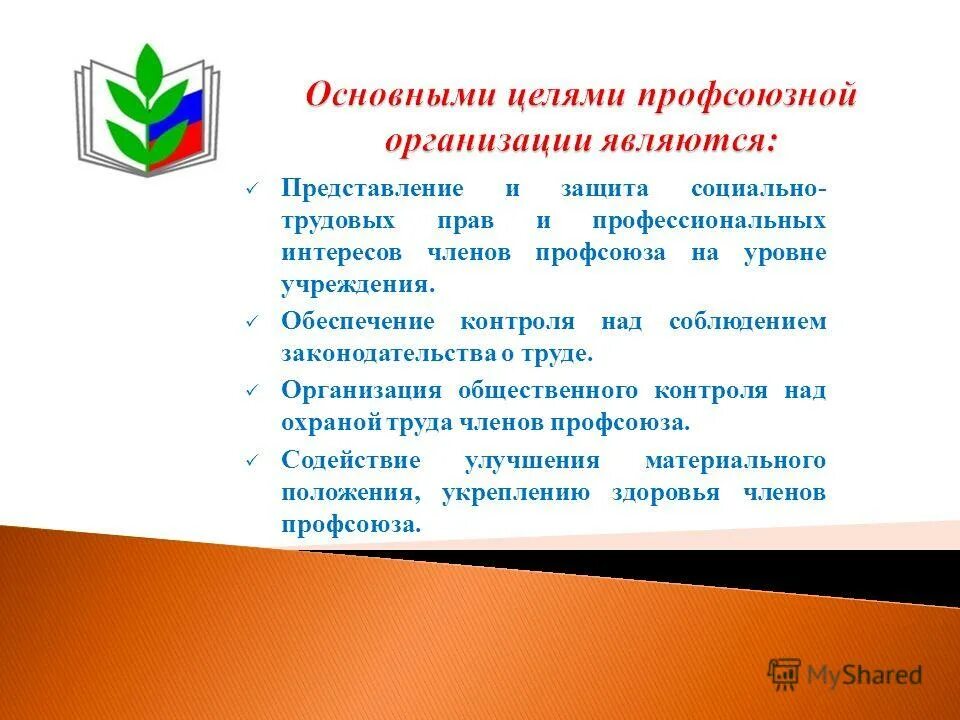 Основными целями профсоюзной организации являются:

✓ Представление и защита социально-трудовых прав и профессиональных интересов членов профсоюза на уровне учреждения.

✓ Обеспечение контроля над соблюдением законодательства о труде.

✓ Организация общественного контроля над охраной труда членов профсоюза.

✓ Содействие улучшения материального положения, укреплению здоровья членов профсоюза.

MyShared